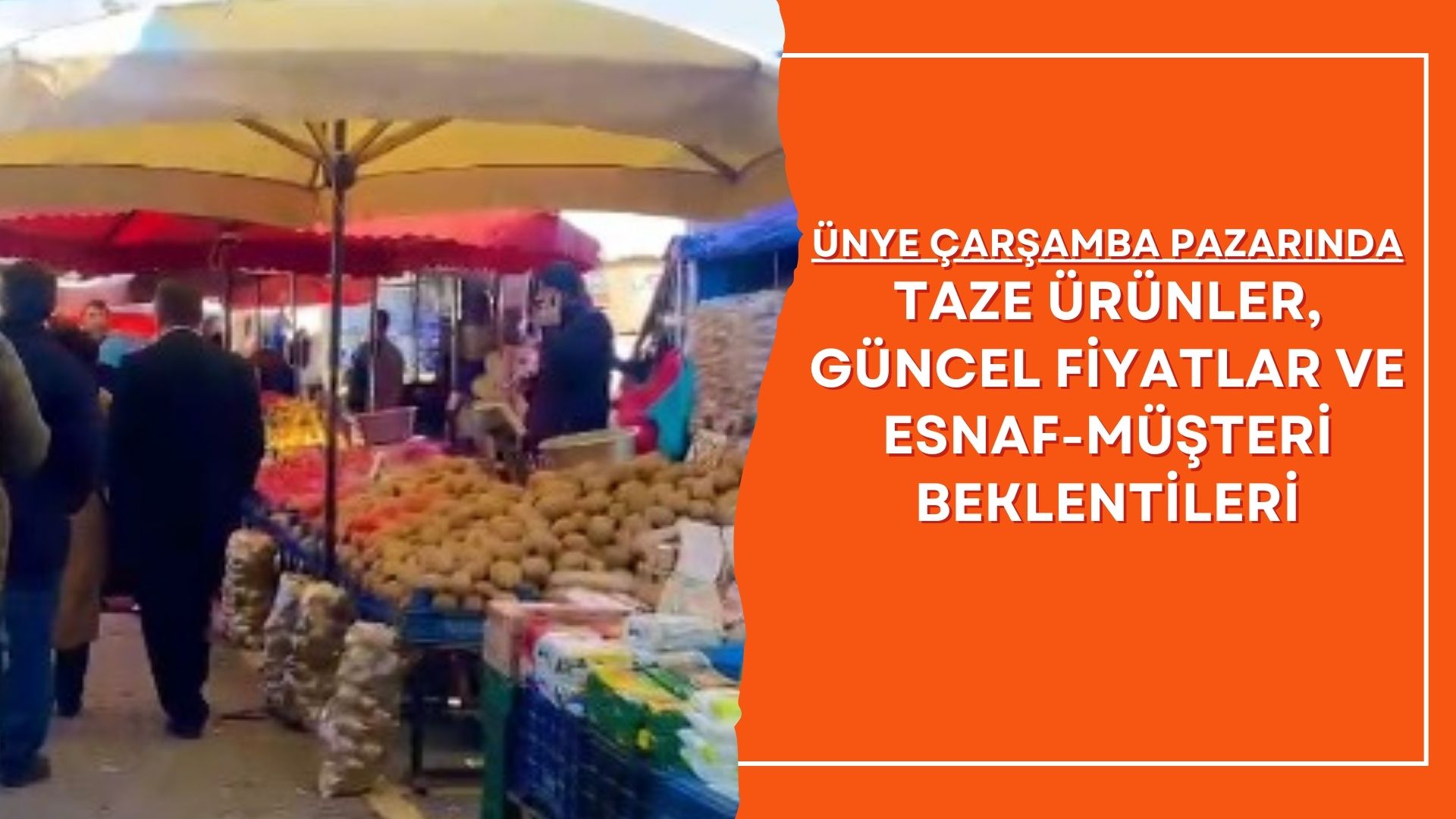 ÜNYE ÇARŞAMBA PAZARINDA
TAZE ÜRÜNLER, GÜNCEL FİYATLAR VE ESNAF-MÜŞTERİ BEKLENTİLERİ